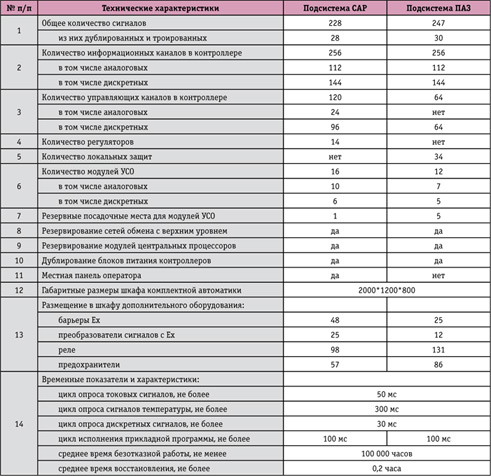 | № п/п | Технические характеристики | Подсистема САР | Подсистема ПАЗ |
|---|---|---|---|
| 1 | Общее количество сигналов | 228 | 247 |
| | из них дублированных и троированных | 28 | 30 |
| 2 | Количество информационных каналов в контроллере | 256 | 256 |
| | в том числе аналоговых | 112 | 112 |
| | в том числе дискретных | 144 | 144 |
| 3 | Количество управляющих каналов в контроллере | 120 | 64 |
| | в том числе аналоговых | 24 | нет |
| | в том числе дискретных | 96 | 64 |
| 4 | Количество регуляторов | 14 | нет |
| 5 | Количество локальных защит | нет | 34 |
| 6 | Количество модулей УСО | 16 | 12 |
| | в том числе аналоговых | 10 | 7 |
| | в том числе дискретных | 6 | 5 |
| 7 | Резервные посадочные места для модулей УСО | 1 | 5 |
| 8 | Резервирование сетей обмена с верхним уровнем | да | да |
| 9 | Резервирование модулей центральных процессоров | да | да |
| 10 | Дублирование блоков питания контроллеров | да | да |
| 11 | Местная панель оператора | да | нет |
| 12 | Габаритные размеры шкафа комплектной автоматики | 2000*1200*800 | |
| 13 | Размещение в шкафу дополнительного оборудования: | | |
| | барьеры Ex | 48 | 25 |
| | преобразователи сигналов с Ex | 25 | 12 |
| | реле | 98 | 131 |
| | предохранители | 57 | 86 |
| 14 | Временные показатели и характеристики: | | |
| | цикл опроса токовых сигналов, не более | 50 мс | |
| | цикл опроса сигналов температуры, не более | 300 мс | |
| | цикл опроса дискретных сигналов, не более | 30 мс | |
| | цикл исполнения прикладной программы, не более | 100 мс | 100 мс |
| | среднее время безотказной работы, не менее | 100 000 часов | |
| | среднее время восстановления, не более | 0,2 часа | |